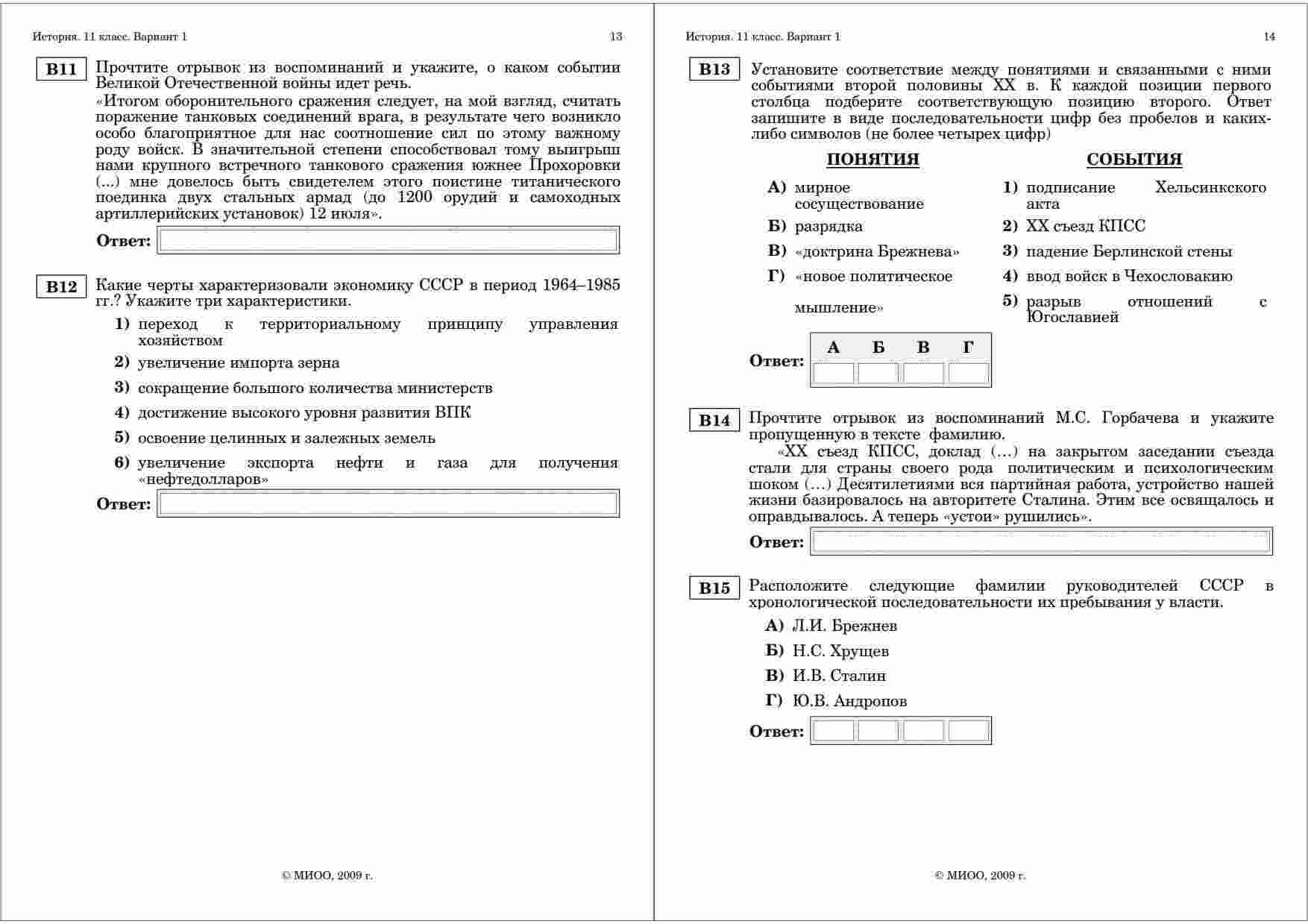 История. 11 класс. Вариант 1 13

B11 Прочтите отрывок из воспоминаний и укажите, о каком событии Великой Отечественной войны идет речь.
«Итогом оборонительного сражения следует, на мой взгляд, считать поражение танковых соединений врага, в результате чего возникло особо благоприятное для нас соотношение сил по этому важному роду войск. В значительной степени способствовал тому выигрыш нами крупного встречного танкового сражения южнее Прохоровки (...) мне довелось быть свидетелем этого поистине титанического поединка двух стальных армад (до 1200 орудий и самоходных артиллерийских установок) 12 июля».

Ответ:

B12 Какие черты характеризовали экономику СССР в период 1964–1985 гг.? Укажите три характеристики.
1) переход к территориальному принципу управления хозяйством
2) увеличение импорта зерна
3) сокращение большого количества министерств
4) достижение высокого уровня развития ВПК
5) освоение целинных и залежных земель
6) увеличение экспорта нефти и газа для получения «нефтедолларов»

Ответ:

© МИОО, 2009 г.

История. 11 класс. Вариант 1 14

B13 Установите соответствие между понятиями и связанными с ними событиями второй половины XX в. К каждой позиции первого столбца подберите соответствующую позицию второго. Ответ запишите в виде последовательности цифр без пробелов и каких-либо символов (не более четырех цифр)

ПОНЯТИЯ
А) мирное сосуществование
Б) разрядка
В) «доктрина Брежнева»
Г) «новое политическое мышление»

СОБЫТИЯ
1) подписание Хельсинкского акта
2) XX съезд КПСС
3) падение Берлинской стены
4) ввод войск в Чехословакию
5) разрыв отношений с Югославией

Ответ:
| А | Б | В | Г |
|---|---|---|---|
| | | | |

B14 Прочтите отрывок из воспоминаний М.С. Горбачева и укажите пропущенную в тексте фамилию.
«XX съезд КПСС, доклад (…) на закрытом заседании съезда стали для страны своего рода политическим и психологическим шоком (…) Десятилетиями вся партийная работа, устройство нашей жизни базировалось на авторитете Сталина. Этим все освящалось и оправдывалось. А теперь «устои» рушились».

Ответ:

B15 Расположите следующие фамилии руководителей СССР в хронологической последовательности их пребывания у власти.
А) Л.И. Брежнев
Б) Н.С. Хрущев
В) И.В. Сталин
Г) Ю.В. Андропов

Ответ:

© МИОО, 2009 г.